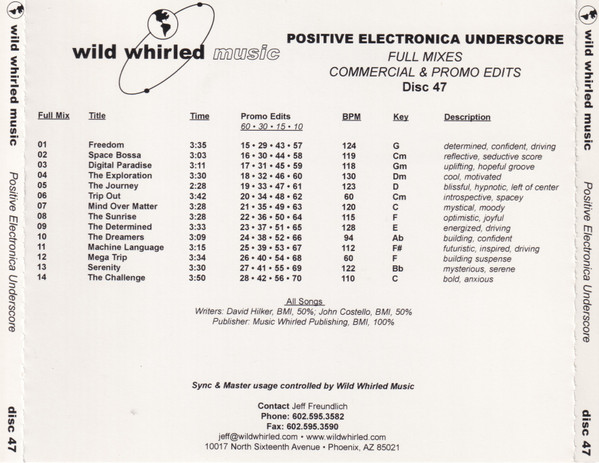 wild whirled music Positive Electronica Underscore disc 47

wild whirled music

POSITIVE ELECTRONICA UNDERSCORE
FULL MIXES
COMMERCIAL & PROMO EDITS
Disc 47

| Full Mix | Title | Time | Promo Edits 60 • 30 • 15 • 10 | BPM | Key | Description |
|---|---|---|---|---|---|---|
| 01 | Freedom | 3:35 | 15 • 29 • 43 • 57 | 124 | G | determined, confident, driving |
| 02 | Space Bossa | 3:03 | 16 • 30 • 44 • 58 | 119 | Cm | reflective, seductive score |
| 03 | Digital Paradise | 3:11 | 17 • 31 • 45 • 59 | 118 | Gm | uplifting, hopeful groove |
| 04 | The Exploration | 3:30 | 18 • 32 • 46 • 60 | 130 | Dm | cool, motivated |
| 05 | The Journey | 2:28 | 19 • 33 • 47 • 61 | 123 | D | blissful, hypnotic, left of center |
| 06 | Trip Out | 3:42 | 20 • 34 • 48 • 62 | 60 | Cm | introspective, spacey |
| 07 | Mind Over Matter | 3:28 | 21 • 35 • 49 • 63 | 120 | C | mystical, moody |
| 08 | The Sunrise | 3:28 | 22 • 36 • 50 • 64 | 115 | F | optimistic, joyful |
| 09 | The Determined | 3:33 | 23 • 37 • 51 • 65 | 128 | E | energized, driving |
| 10 | The Dreamers | 3:09 | 24 • 38 • 52 • 66 | 94 | Ab | building, confident |
| 11 | Machine Language | 3:15 | 25 • 39 • 53 • 67 | 112 | F# | futuristic, inspired, driving |
| 12 | Mega Trip | 3:34 | 26 • 40 • 54 • 68 | 60 | F | building suspense |
| 13 | Serenity | 3:30 | 27 • 41 • 55 • 69 | 122 | Bb | mysterious, serene |
| 14 | The Challenge | 3:50 | 28 • 42 • 56 • 70 | 110 | C | bold, anxious |

All Songs
Writers: David Hilker, BMI, 50%; John Costello, BMI, 50%
Publisher: Music Whirled Publishing, BMI, 100%

Sync & Master usage controlled by Wild Whirled Music

Contact Jeff Freundlich
Phone: 602.595.3582
Fax: 602.595.3590
jeff@wildwhirled.com • www.wildwhirled.com
10017 North Sixteenth Avenue • Phoenix, AZ 85021

wild whirled music Positive Electronica Underscore disc 47